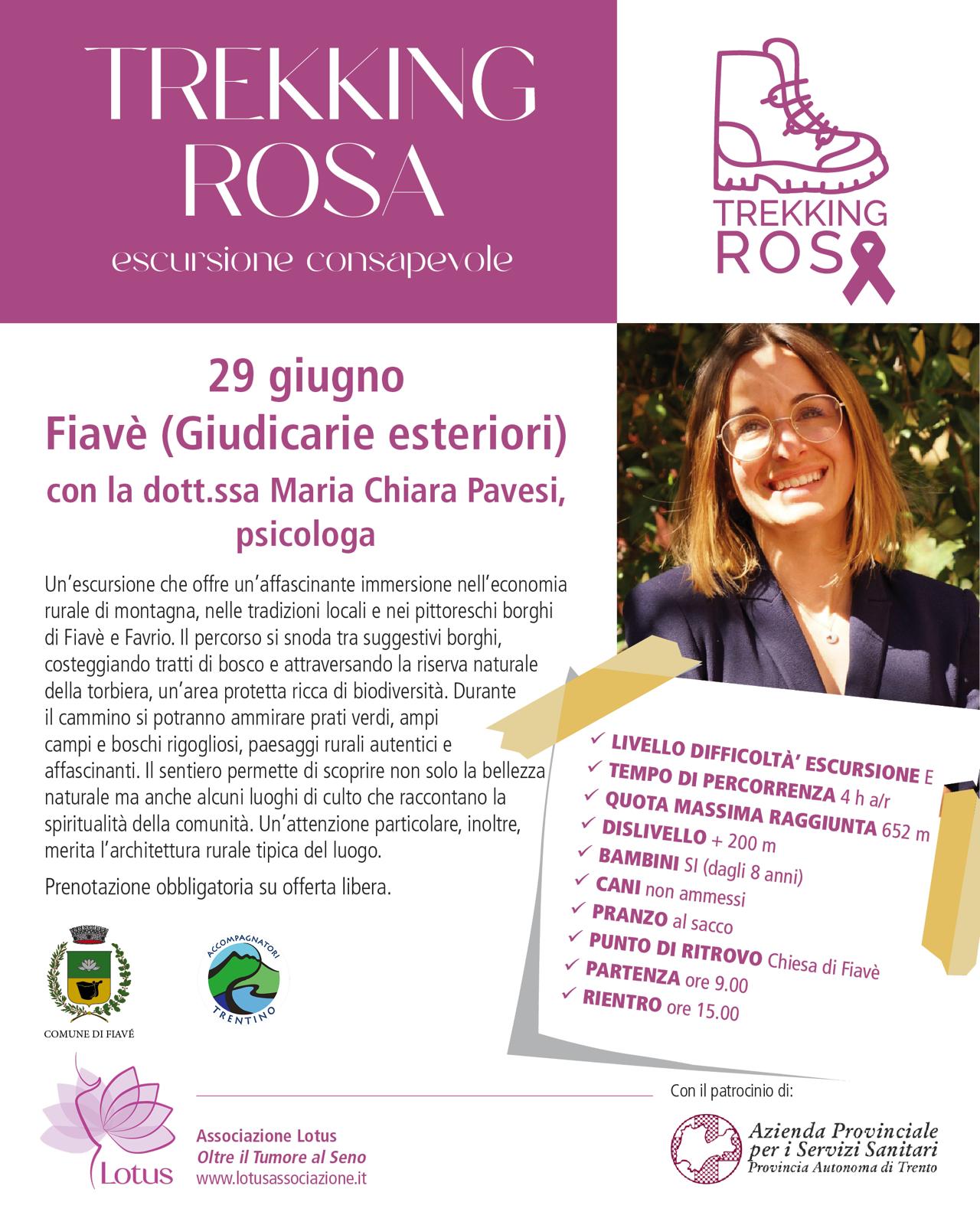 TREKKING ROSA

escursione consapevole

TREKKING ROSA

29 giugno
Fiavè (Giudicarie esteriori)
con la dott.ssa Maria Chiara Pavesi, psicologa

Un'escursione che offre un'affascinante immersione nell'economia rurale di montagna, nelle tradizioni locali e nei pittoreschi borghi di Fiavè e Favrio. Il percorso si snoda tra suggestivi borghi, costeggiando tratti di bosco e attraversando la riserva naturale della torbiera, un'area protetta ricca di biodiversità. Durante il cammino si potranno ammirare prati verdi, ampi campi e boschi rigogliosi, paesaggi rurali autentici e affascinanti. Il sentiero permette di scoprire non solo la bellezza naturale ma anche alcuni luoghi di culto che raccontano la spiritualità della comunità. Un'attenzione particolare, inoltre, merita l'architettura rurale tipica del luogo.

Prenotazione obbligatoria su offerta libera.

✓ LIVELLO DIFFICOLTÀ' ESCURSIONE E
✓ TEMPO DI PERCORRENZA 4 h a/r
✓ QUOTA MASSIMA RAGGIUNTA 652 m
✓ DISLIVELLO + 200 m
✓ BAMBINI SI (dagli 8 anni)
✓ CANI non ammessi
✓ PRANZO al sacco
✓ PUNTO DI RITROVO Chiesa di Fiavè
✓ PARTENZA ore 9.00
✓ RIENTRO ore 15.00

COMUNE DI FIAVÉ

ACCOMPAGNATORI TRENTINO

Lotus

Associazione Lotus
Oltre il Tumore al Seno
www.lotusassociazione.it

Con il patrocinio di:

Azienda Provinciale per i Servizi Sanitari
Provincia Autonoma di Trento